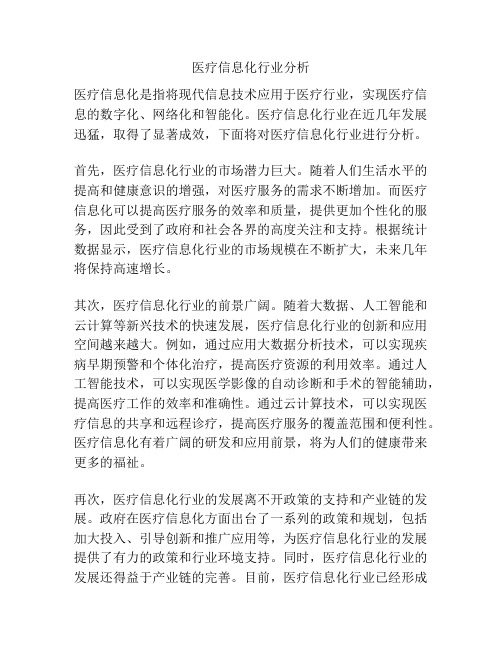 医疗信息化行业分析

医疗信息化是指将现代信息技术应用于医疗行业，实现医疗信息的数字化、网络化和智能化。医疗信息化行业在近几年发展迅猛，取得了显著成效，下面将对医疗信息化行业进行分析。

首先，医疗信息化行业的市场潜力巨大。随着人们生活水平的提高和健康意识的增强，对医疗服务的需求不断增加。而医疗信息化可以提高医疗服务的效率和质量，提供更加个性化的服务，因此受到了政府和社会各界的高度关注和支持。根据统计数据显示，医疗信息化行业的市场规模在不断扩大，未来几年将保持高速增长。

其次，医疗信息化行业的前景广阔。随着大数据、人工智能和云计算等新兴技术的快速发展，医疗信息化行业的创新和应用空间越来越大。例如，通过应用大数据分析技术，可以实现疾病早期预警和个体化治疗，提高医疗资源的利用效率。通过人工智能技术，可以实现医学影像的自动诊断和手术的智能辅助，提高医疗工作的效率和准确性。通过云计算技术，可以实现医疗信息的共享和远程诊疗，提高医疗服务的覆盖范围和便利性。医疗信息化有着广阔的研发和应用前景，将为人们的健康带来更多的福祉。

再次，医疗信息化行业的发展离不开政策的支持和产业链的发展。政府在医疗信息化方面出台了一系列的政策和规划，包括加大投入、引导创新和推广应用等，为医疗信息化行业的发展提供了有力的政策和行业环境支持。同时，医疗信息化行业的发展还得益于产业链的完善。目前，医疗信息化行业已经形成